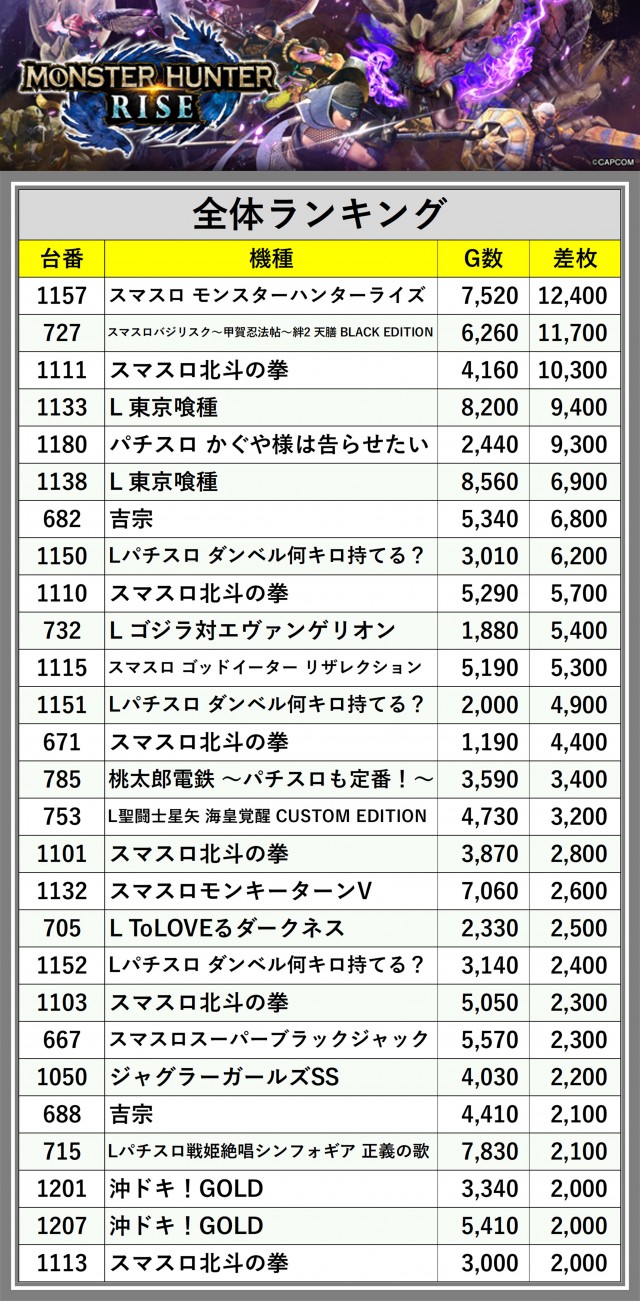 MONSTER HUNTER RISE

©CAPCOM

全体ランキング

| 台番 | 機種 | G数 | 差枚 |
|---|---|---|---|
| 1157 | スマスロ モンスターハンターライズ | 7,520 | 12,400 |
| 727 | スマスロバジリスク～甲賀忍法帖～絆2 天膳 BLACK EDITION | 6,260 | 11,700 |
| 1111 | スマスロ北斗の拳 | 4,160 | 10,300 |
| 1133 | L 東京喰種 | 8,200 | 9,400 |
| 1180 | パチスロ かぐや様は告らせたい | 2,440 | 9,300 |
| 1138 | L 東京喰種 | 8,560 | 6,900 |
| 682 | 吉宗 | 5,340 | 6,800 |
| 1150 | Lパチスロ ダンベル何キロ持てる？ | 3,010 | 6,200 |
| 1110 | スマスロ北斗の拳 | 5,290 | 5,700 |
| 732 | L ゴジラ対エヴァンゲリオン | 1,880 | 5,400 |
| 1115 | スマスロ ゴッドイーター リザレクション | 5,190 | 5,300 |
| 1151 | Lパチスロ ダンベル何キロ持てる？ | 2,000 | 4,900 |
| 671 | スマスロ北斗の拳 | 1,190 | 4,400 |
| 785 | 桃太郎電鉄 ～パチスロも定番！～ | 3,590 | 3,400 |
| 753 | L聖闘士星矢 海皇覚醒 CUSTOM EDITION | 4,730 | 3,200 |
| 1101 | スマスロ北斗の拳 | 3,870 | 2,800 |
| 1132 | スマスロモンキーターンV | 7,060 | 2,600 |
| 705 | L ToLOVEるダークネス | 2,330 | 2,500 |
| 1152 | Lパチスロ ダンベル何キロ持てる？ | 3,140 | 2,400 |
| 1103 | スマスロ北斗の拳 | 5,050 | 2,300 |
| 667 | スマスロスーパーブラックジャック | 5,570 | 2,300 |
| 1050 | ジャグラーガールズSS | 4,030 | 2,200 |
| 688 | 吉宗 | 4,410 | 2,100 |
| 715 | Lパチスロ戦姫絶唱シンフォギア 正義の歌 | 7,830 | 2,100 |
| 1201 | 沖ドキ！GOLD | 3,340 | 2,000 |
| 1207 | 沖ドキ！GOLD | 5,410 | 2,000 |
| 1113 | スマスロ北斗の拳 | 3,000 | 2,000 |